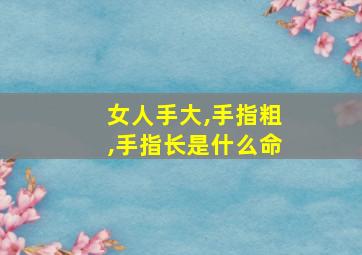 女人手大,手指粗,手指长是什么命